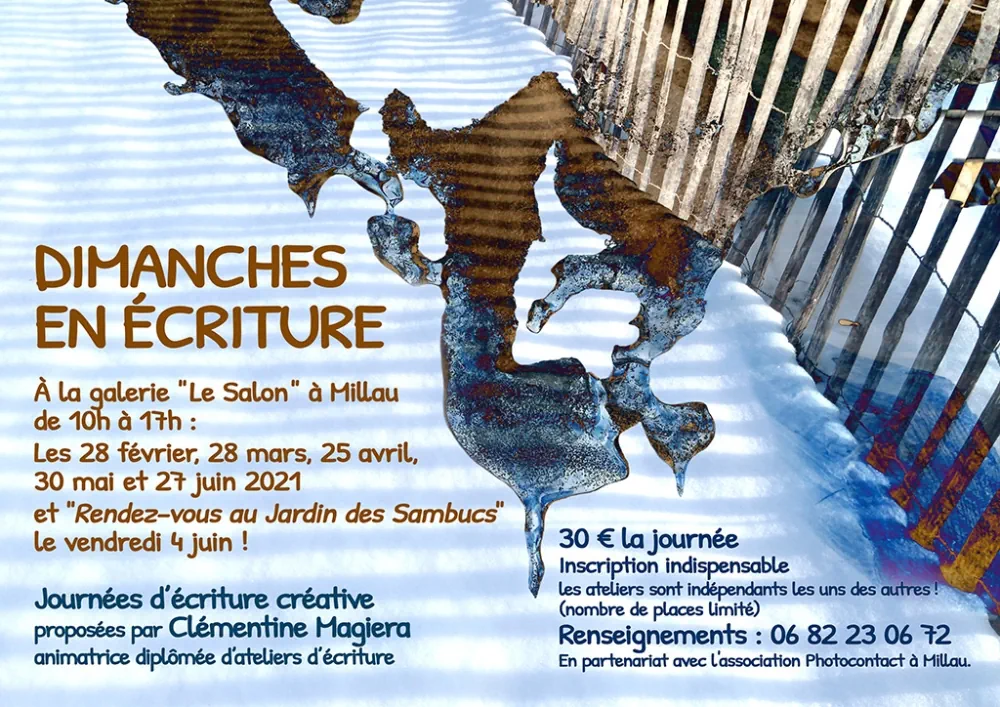 DIMANCHES
EN ÉCRITURE

À la galerie "Le Salon" à Millau de 10h à 17h :
Les 28 février, 28 mars, 25 avril, 30 mai et 27 juin 2021
et "Rendez-vous au Jardin des Sambucs" le vendredi 4 juin !

Journées d'écriture créative
proposées par Clémentine Magiera
animatrice diplômée d'ateliers d'écriture

30 € la journée
Inscription indispensable
les ateliers sont indépendants les uns des autres !
(nombre de places limité)
Renseignements : 06 82 23 06 72
En partenariat avec l'association Photocontact à Millau.